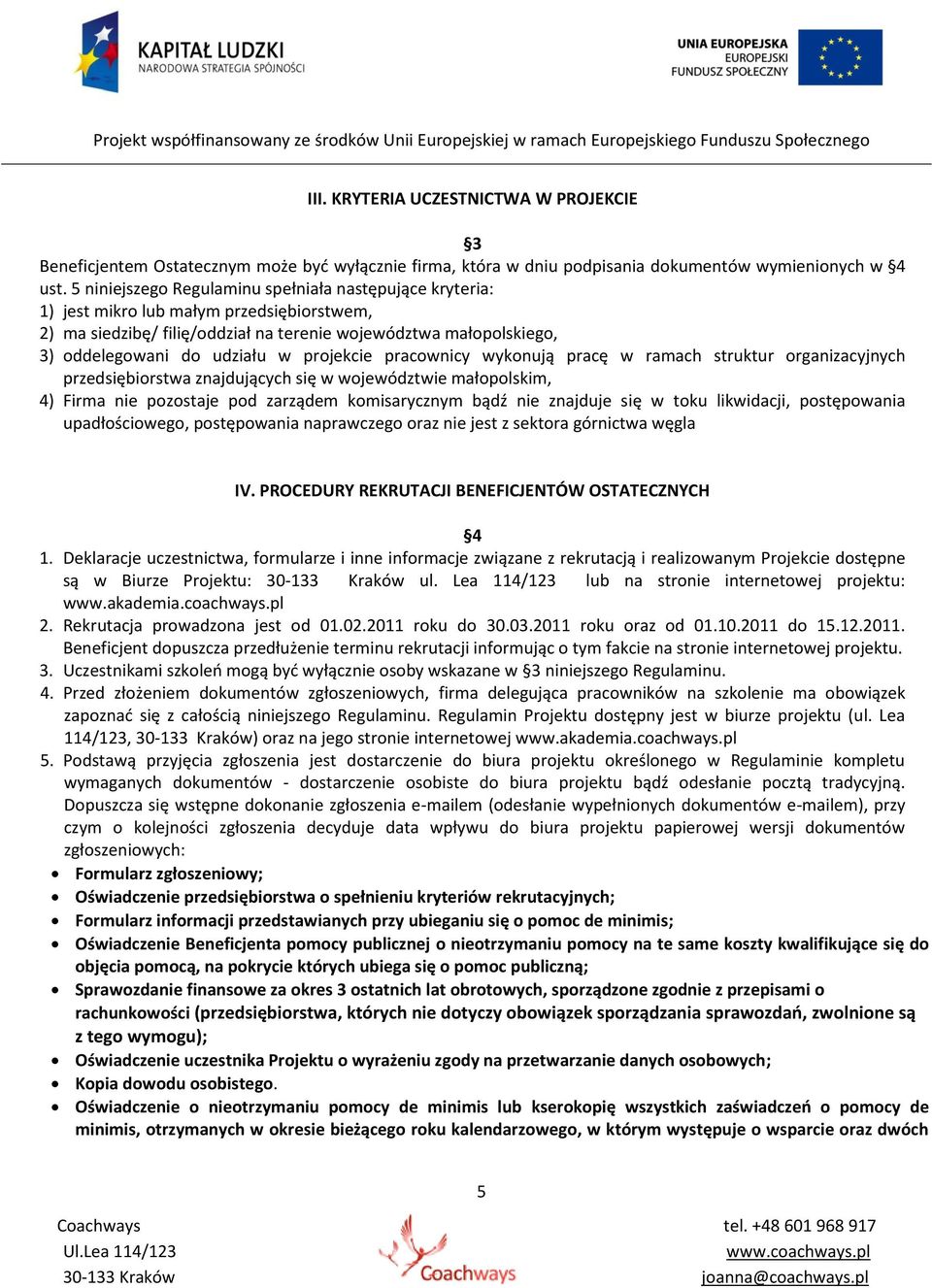 KAPITAŁ LUDZKI
NARODOWA STRATEGIA SPÓJNOŚCI

UNIA EUROPEJSKA
EUROPEJSKI
FUNDUSZ SPOŁECZNY

Projekt współfinansowany ze środków Unii Europejskiej w ramach Europejskiego Funduszu Społecznego

III. KRYTERIA UCZESTNICTWA W PROJEKCIE

§3

Beneficjentem Ostatecznym może być wyłącznie firma, która w dniu podpisania dokumentów wymienionych w §4 ust. 5 niniejszego Regulaminu spełniała następujące kryteria:
1) jest mikro lub małym przedsiębiorstwem,
2) ma siedzibę/ filię/oddział na terenie województwa małopolskiego,
3) oddelegowani do udziału w projekcie pracownicy wykonują pracę w ramach struktur organizacyjnych przedsiębiorstwa znajdujących się w województwie małopolskim,
4) Firma nie pozostaje pod zarządem komisarycznym bądź nie znajduje się w toku likwidacji, postępowania upadłościowego, postępowania naprawczego oraz nie jest z sektora górnictwa węgla

IV. PROCEDURY REKRUTACJI BENEFICJENTÓW OSTATECZNYCH

§4

1. Deklaracje uczestnictwa, formularze i inne informacje związane z rekrutacją i realizowanym Projekcie dostępne są w Biurze Projektu: 30-133 Kraków ul. Lea 114/123 lub na stronie internetowej projektu: www.akademia.coachways.pl
2. Rekrutacja prowadzona jest od 01.02.2011 roku do 30.03.2011 roku oraz od 01.10.2011 do 15.12.2011. Beneficjent dopuszcza przedłużenie terminu rekrutacji informując o tym fakcie na stronie internetowej projektu.
3. Uczestnikami szkoleń mogą być wyłącznie osoby wskazane w §3 niniejszego Regulaminu.
4. Przed złożeniem dokumentów zgłoszeniowych, firma delegująca pracowników na szkolenie ma obowiązek zapoznać się z całością niniejszego Regulaminu. Regulamin Projektu dostępny jest w biurze projektu (ul. Lea 114/123, 30-133 Kraków) oraz na jego stronie internetowej www.akademia.coachways.pl
5. Podstawą przyjęcia zgłoszenia jest dostarczenie do biura projektu określonego w Regulaminie kompletu wymaganych dokumentów - dostarczenie osobiste do biura projektu bądź odesłanie pocztą tradycyjną. Dopuszcza się wstępne dokonanie zgłoszenia e-mailem (odesłanie wypełnionych dokumentów e-mailem), przy czym o kolejności zgłoszenia decyduje data wpływu do biura projektu papierowej wersji dokumentów zgłoszeniowych:
• Formularz zgłoszeniowy;
• Oświadczenie przedsiębiorstwa o spełnieniu kryteriów rekrutacyjnych;
• Formularz informacji przedstawianych przy ubieganiu się o pomoc de minimis;
• Oświadczenie Beneficjenta pomocy publicznej o nieotrzymaniu pomocy na te same koszty kwalifikujące się do objęcia pomocą, na pokrycie których ubiega się o pomoc publiczną;
• Sprawozdanie finansowe za okres 3 ostatnich lat obrotowych, sporządzone zgodnie z przepisami o rachunkowości (przedsiębiorstwa, których nie dotyczy obowiązek sporządzania sprawozdań, zwolnione są z tego wymogu);
• Oświadczenie uczestnika Projektu o wyrażeniu zgody na przetwarzanie danych osobowych;
• Kopia dowodu osobistego.
• Oświadczenie o nieotrzymaniu pomocy de minimis lub kserokopię wszystkich zaświadczeń o pomocy de minimis, otrzymanych w okresie bieżącego roku kalendarzowego, w którym występuje o wsparcie oraz dwóch

5

Coachways
Ul.Lea 114/123
30-133 Kraków

Coachways

tel. +48 601 968 917
www.coachways.pl
joanna@coachways.pl